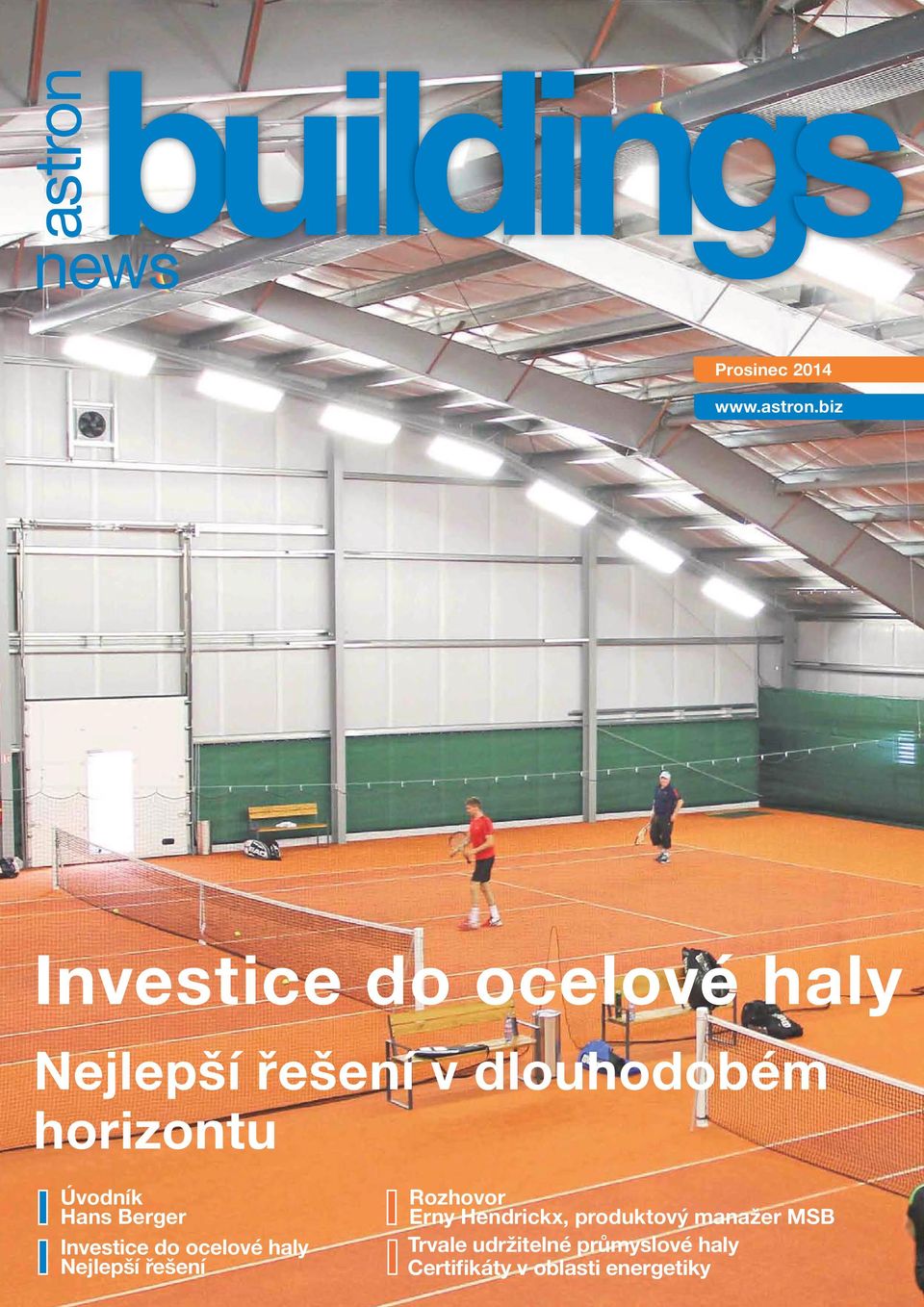 astron
buildings
news

Prosinec 2014
www.astron.biz

Investice do ocelové haly

Nejlepší řešení v dlouhodobém horizontu

Úvodník
Hans Berger

Investice do ocelové haly
Nejlepší řešení

Rozhovor
Erny Hendrickx, produktový manažer MSB

Trvale udržitelné průmyslové haly
Certifikáty v oblasti energetiky